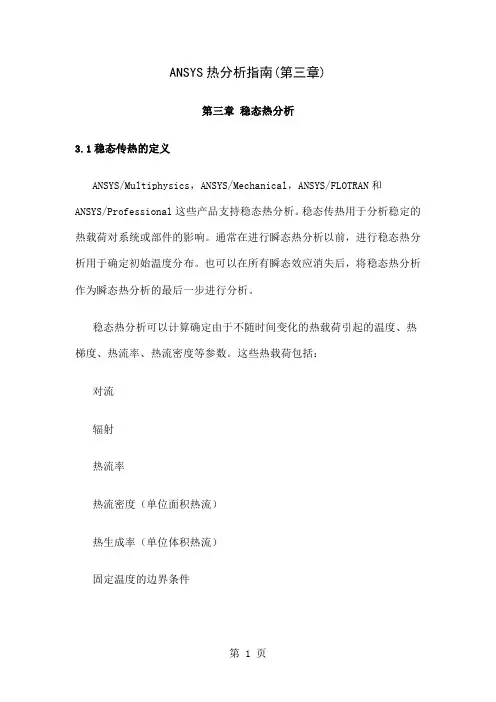 ANSYS热分析指南(第三章)

第三章 稳态热分析

3.1稳态传热的定义

ANSYS/Multiphysics，ANSYS/Mechanical，ANSYS/FLOTRAN和ANSYS/Professional这些产品支持稳态热分析。稳态传热用于分析稳定的热载荷对系统或部件的影响。通常在进行瞬态热分析以前，进行稳态热分析用于确定初始温度分布。也可以在所有瞬态效应消失后，将稳态热分析作为瞬态热分析的最后一步进行分析。

稳态热分析可以计算确定由于不随时间变化的热载荷引起的温度、热梯度、热流率、热流密度等参数。这些热载荷包括：

对流

辐射

热流率

热流密度（单位面积热流）

热生成率（单位体积热流）

固定温度的边界条件

第 1 页